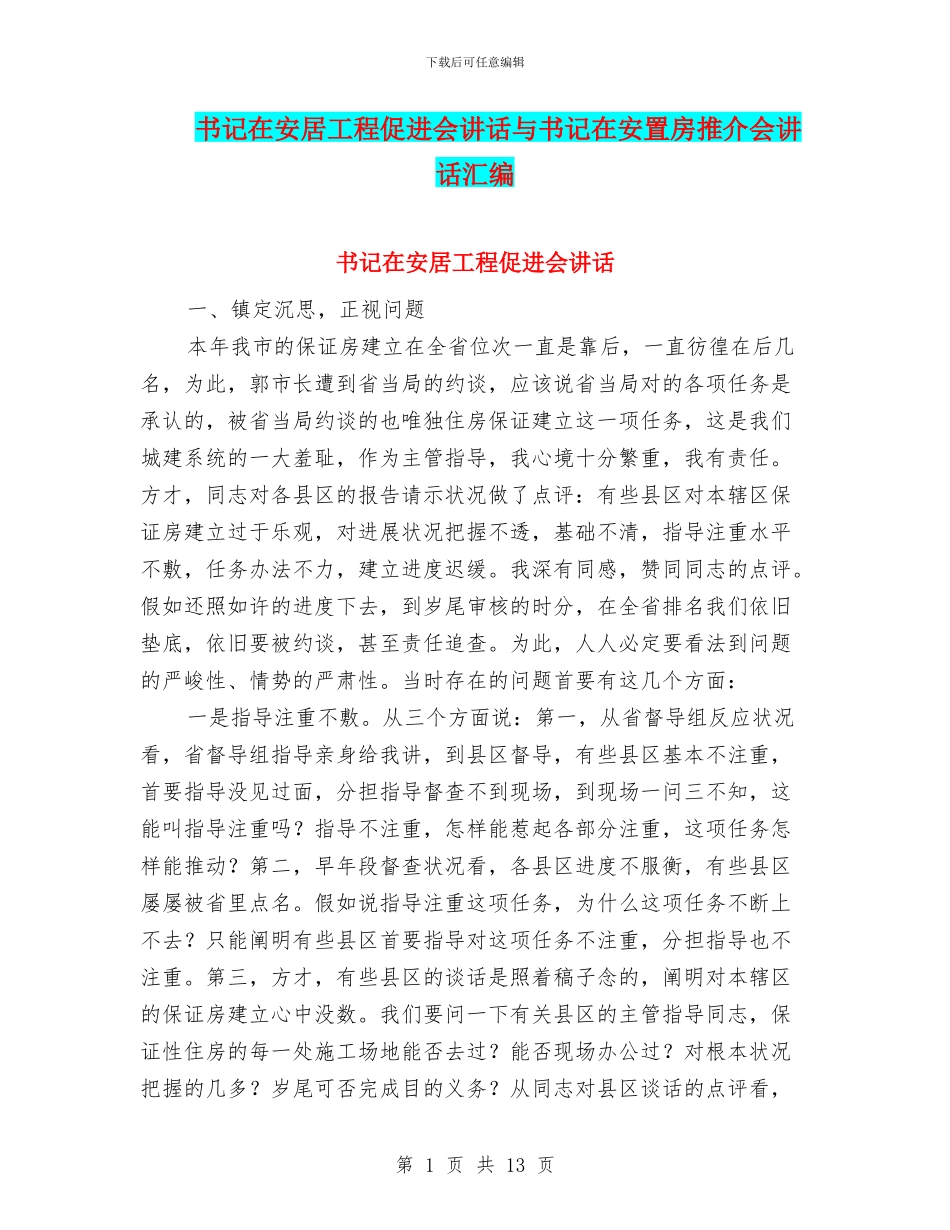 下载后可任意编辑

书记在安居工程促进会讲话与书记在安置房推介会讲话汇编

书记在安居工程促进会讲话

一、镇定沉思，正视问题

本年我市的保证房建立在全省位次一直是靠后，一直彷徨在后几名，为此，郭市长遭到省当局的约谈，应该说省当局对的各项任务是承认的，被省当局约谈的也唯独住房保证建立这一项任务，这是我们城建系统的一大羞耻，作为主管指导，我心境十分繁重，我有责任。方才，同志对各县区的报告请示状况做了点评：有些县区对本辖区保证房建立过于乐观，对进展状况把握不透，基础不清，指导注重水平不敷，任务办法不力，建立进度迟缓。我深有同感，赞同同志的点评。假如还照如许的进度下去，到岁尾审核的时分，在全省排名我们依旧垫底，依旧要被约谈，甚至责任追查。为此，人人必定要看法到问题的严峻性、情势的严肃性。当时存在的问题首要有这几个方面：

一是指导注重不敷。从三个方面说：第一，从省督导组反应状况看，省督导组指导亲身给我讲，到县区督导，有些县区基本不注重，首要指导没见过面，分担指导督查不到现场，到现场一问三不知，这能叫指导注重吗？指导不注重，怎样能惹起各部分注重，这项任务怎样能推动？第二，早年段督查状况看，各县区进度不服衡，有些县区屡屡被省里点名。假如说指导注重这项任务，为什么这项任务不断上不去？只能阐明有些县区首要指导对这项任务不注重，分担指导也不注重。第三，方才，有些县区的谈话是照着稿子念的，阐明对本辖区的保证房建立心中没数。我们要问一下有关县区的主管指导同志，保证性住房的每一处施工场地能否去过？能否现场办公过？对根本状况把握的几多？岁尾可否完成目的义务？从同志对县区谈话的点评看，

第 1 页 共 13 页